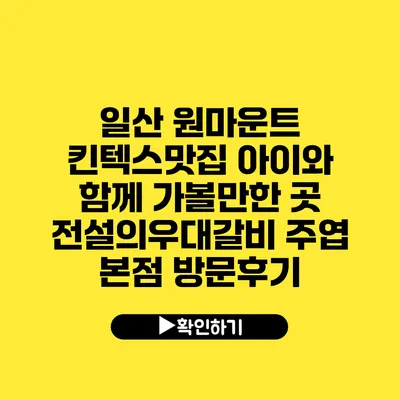 일산 원마운트 킨텍스맛집 아이와 함께 가볼만한 곳 전설의우대갈비 주엽 본점 방문후기

▶확인하기